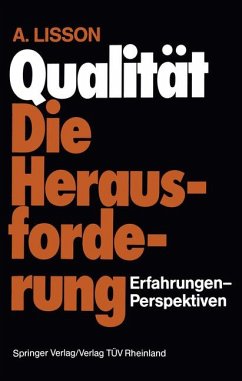 A. LISSON

Qualität
Die Herausforderung

Erfahrungen–
Perspektiven

Springer Verlag/Verlag TÜV Rheinland